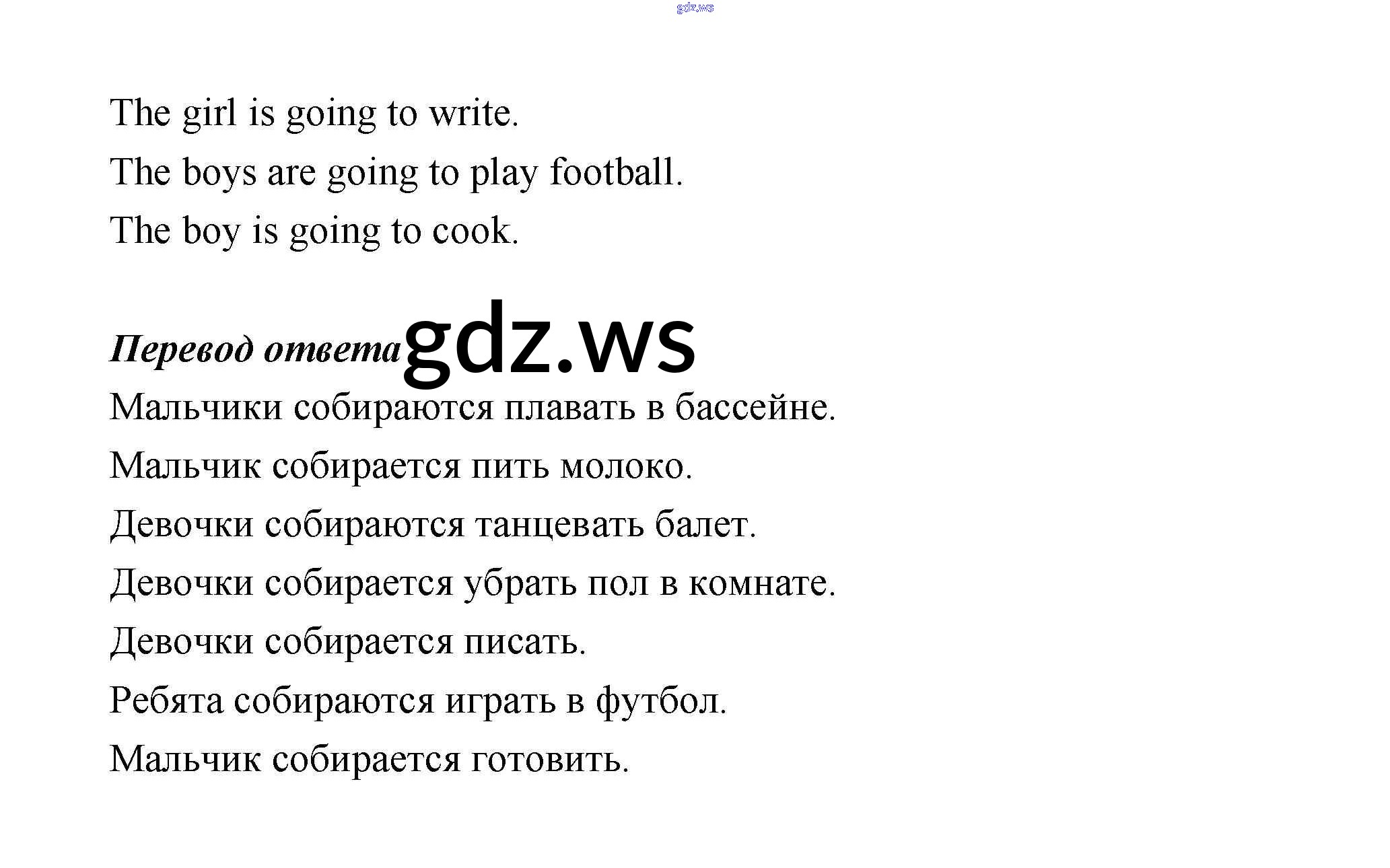 The girl is going to write.

The boys are going to play football.

The boy is going to cook.

Перевод ответа

Мальчики собираются плавать в бассейне.

Мальчик собирается пить молоко.

Девочки собираются танцевать балет.

Девочки собирается убрать пол в комнате.

Девочки собирается писать.

Ребята собираются играть в футбол.

Мальчик собирается готовить.

gdz.ws